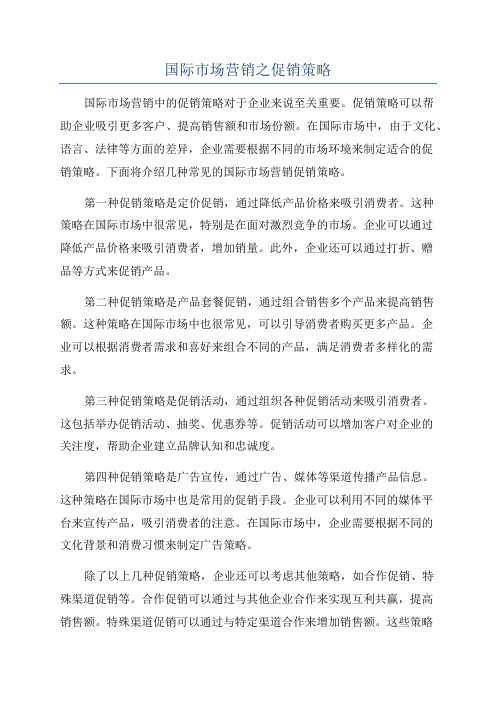 国际市场营销之促销策略

国际市场营销中的促销策略对于企业来说至关重要。促销策略可以帮助企业吸引更多客户、提高销售额和市场份额。在国际市场中，由于文化、语言、法律等方面的差异，企业需要根据不同的市场环境来制定适合的促销策略。下面将介绍几种常见的国际市场营销促销策略。

第一种促销策略是定价促销，通过降低产品价格来吸引消费者。这种策略在国际市场中很常见，特别是在面对激烈竞争的市场。企业可以通过降低产品价格来吸引消费者，增加销量。此外，企业还可以通过打折、赠品等方式来促销产品。

第二种促销策略是产品套餐促销，通过组合销售多个产品来提高销售额。这种策略在国际市场中也很常见，可以引导消费者购买更多产品。企业可以根据消费者需求和喜好来组合不同的产品，满足消费者多样化的需求。

第三种促销策略是促销活动，通过组织各种促销活动来吸引消费者。这包括举办促销活动、抽奖、优惠券等。促销活动可以增加客户对企业的关注度，帮助企业建立品牌认知和忠诚度。

第四种促销策略是广告宣传，通过广告、媒体等渠道传播产品信息。这种策略在国际市场中也是常用的促销手段。企业可以利用不同的媒体平台来宣传产品，吸引消费者的注意。在国际市场中，企业需要根据不同的文化背景和消费习惯来制定广告策略。

除了以上几种促销策略，企业还可以考虑其他策略，如合作促销、特殊渠道促销等。合作促销可以通过与其他企业合作来实现互利共赢，提高销售额。特殊渠道促销可以通过与特定渠道合作来增加销售额。这些策略